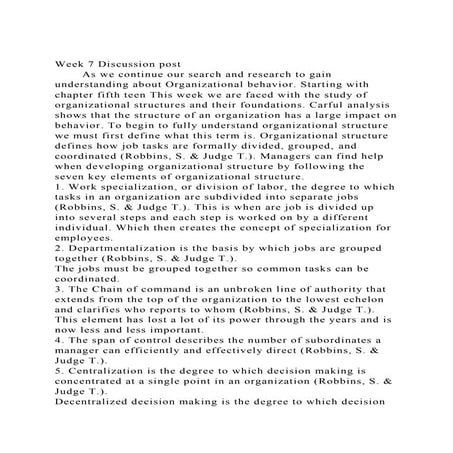 Week 7 Discussion post

As we continue our search and research to gain understanding about Organizational behavior. Starting with chapter fifth teen This week we are faced with the study of organizational structures and their foundations. Carful analysis shows that the structure of an organization has a large impact on behavior. To begin to fully understand organizational structure we must first define what this term is. Organizational structure defines how job tasks are formally divided, grouped, and coordinated (Robbins, S. & Judge T.). Managers can find help when developing organizational structure by following the seven key elements of organizational structure.

1. Work specialization, or division of labor, the degree to which tasks in an organization are subdivided into separate jobs (Robbins, S. & Judge T.). This is when are job is divided up into several steps and each step is worked on by a different individual. Which then creates the concept of specialization for employees.

2. Departmentalization is the basis by which jobs are grouped together (Robbins, S. & Judge T.).

The jobs must be grouped together so common tasks can be coordinated.

3. The Chain of command is an unbroken line of authority that extends from the top of the organization to the lowest echelon and clarifies who reports to whom (Robbins, S. & Judge T.). This element has lost a lot of its power through the years and is now less and less important.

4. The span of control describes the number of subordinates a manager can efficiently and effectively direct (Robbins, S. & Judge T.).

5. Centralization is the degree to which decision making is concentrated at a single point in an organization (Robbins, S. & Judge T.).

Decentralized decision making is the degree to which decision